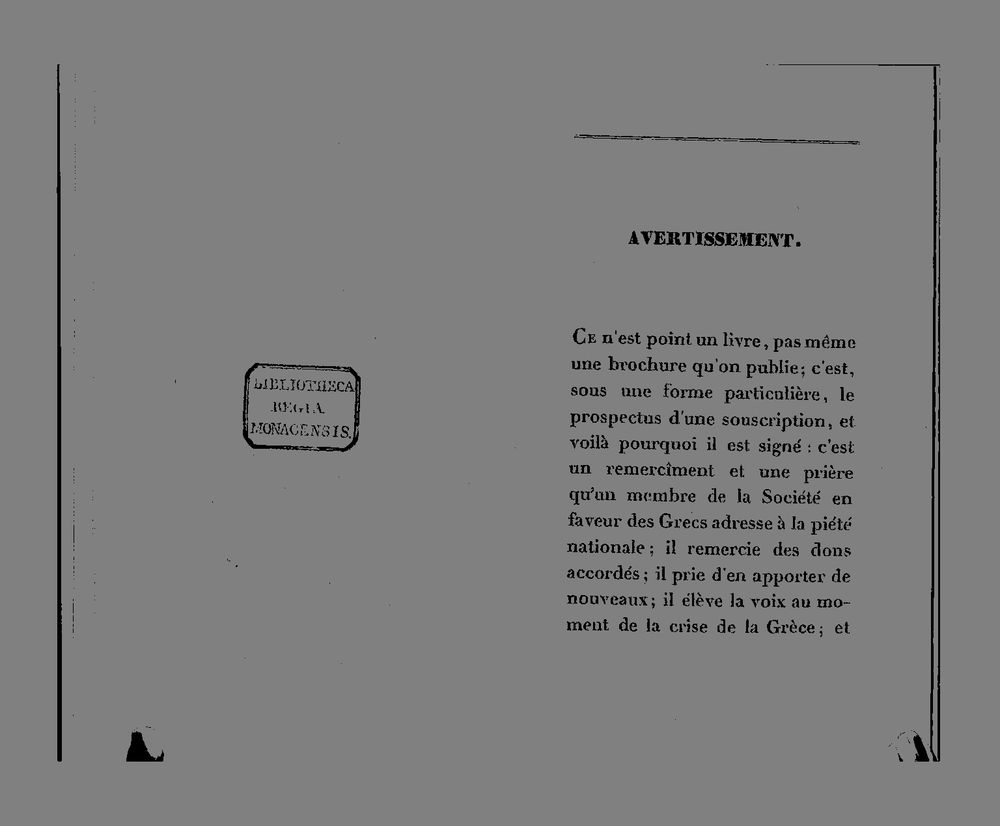 BIBLIOTHECA
REGIA
MONACENSIS.

AVERTISSEMENT.

Ce n'est point un livre, pas même une brochure qu'on publie; c'est, sous une forme particulière, le prospectus d'une souscription, et voilà pourquoi il est signé : c'est un remercîment et une prière qu'un membre de la Société en faveur des Grecs adresse à la piété nationale; il remercie des dons accordés; il prie d'en apporter de nouveaux; il élève la voix au moment de la crise de la Grèce; et